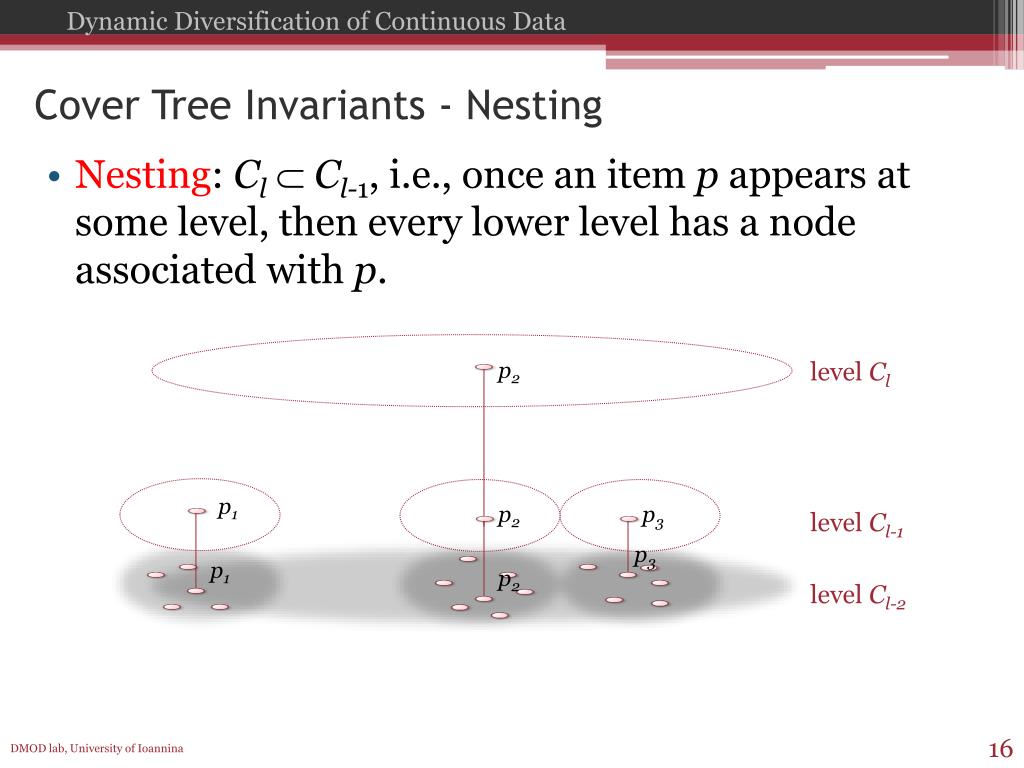 Dynamic Diversification of Continuous Data

Cover Tree Invariants - Nesting

• Nesting: $C_l \subset C_{l-1}$, i.e., once an item $p$ appears at some level, then every lower level has a node associated with $p$.

$p_2$

level $C_l$

$p_1$

$p_2$

$p_3$

level $C_{l-1}$

$p_1$

$p_2$

$p_3$

level $C_{l-2}$

DMOD lab, University of Ioannina

16